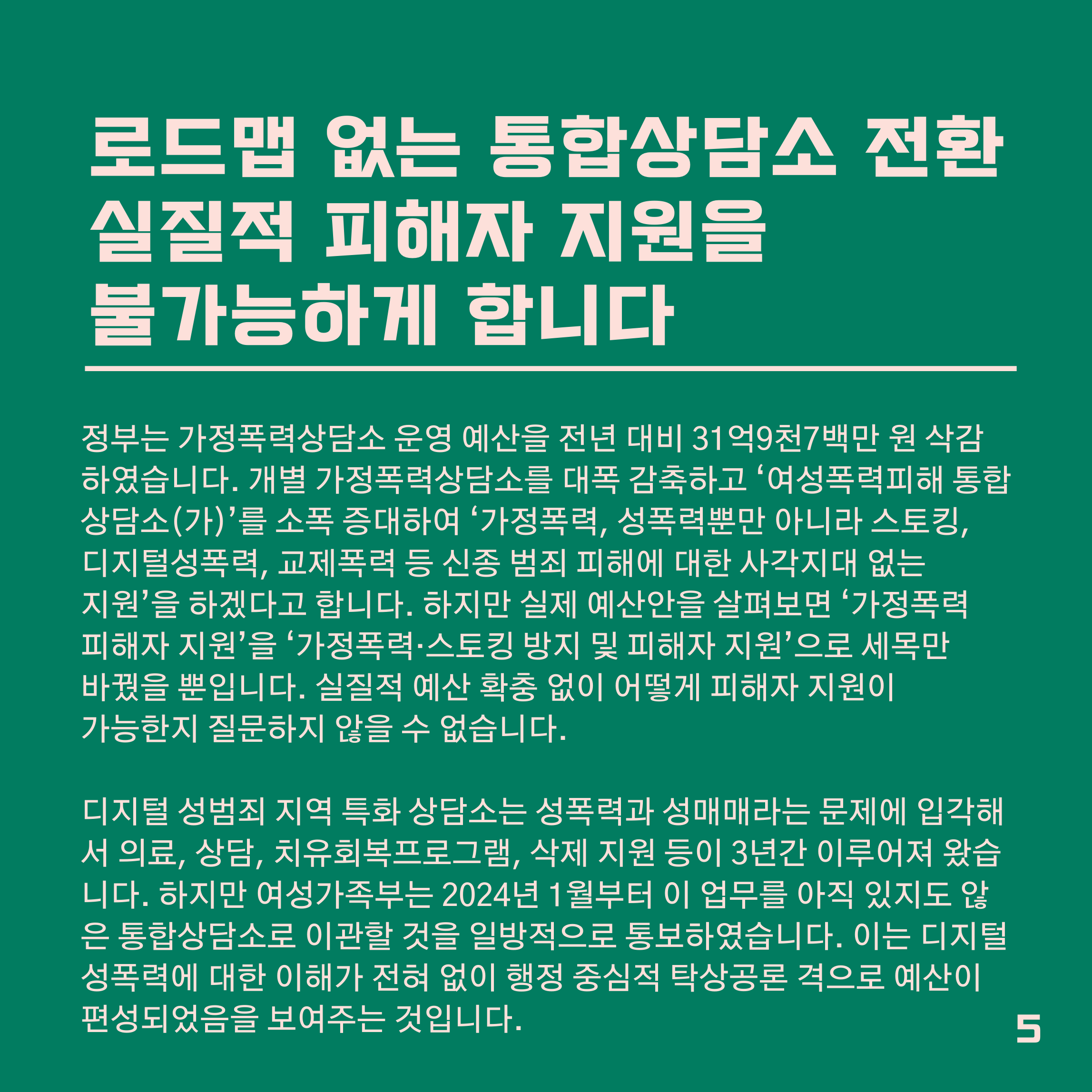 로드맵 없는 통합상담소 전환 실질적 피해자 지원을 불가능하게 합니다

정부는 가정폭력상담소 운영 예산을 전년 대비 31억9천7백만 원 삭감하였습니다. 개별 가정폭력상담소를 대폭 감축하고 ‘여성폭력피해 통합상담소(가)’를 소폭 증대하여 ‘가정폭력, 성폭력뿐만 아니라 스토킹, 디지털성폭력, 교제폭력 등 신종 범죄 피해에 대한 사각지대 없는 지원’을 하겠다고 합니다. 하지만 실제 예산안을 살펴보면 ‘가정폭력 피해자 지원’을 ‘가정폭력·스토킹 방지 및 피해자 지원’으로 세목만 바꿨을 뿐입니다. 실질적 예산 확충 없이 어떻게 피해자 지원이 가능한지 질문하지 않을 수 없습니다.

디지털 성범죄 지역 특화 상담소는 성폭력과 성매매라는 문제에 입각해서 의료, 상담, 치유회복프로그램, 삭제 지원 등이 3년간 이루어져 왔습니다. 하지만 여성가족부는 2024년 1월부터 이 업무를 아직 있지도 않은 통합상담소로 이관할 것을 일방적으로 통보하였습니다. 이는 디지털 성폭력에 대한 이해가 전혀 없이 행정 중심적 탁상공론 격으로 예산이 편성되었음을 보여주는 것입니다.

5